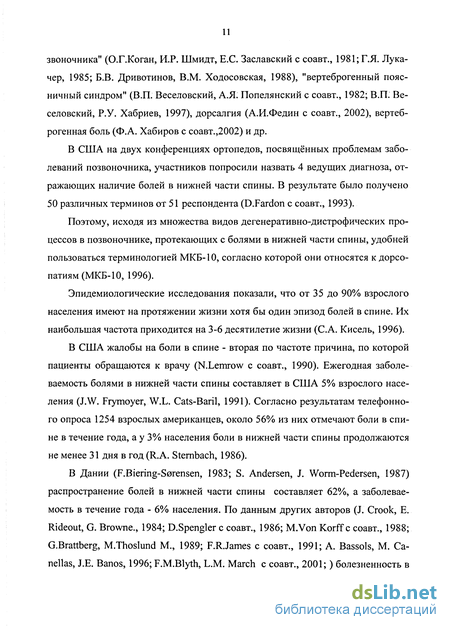 11

звоночника" (О.Г.Коган, И.Р. Шмидт, Е.С. Заславский с соавт., 1981; Г.Я. Лукачер, 1985; Б.В. Дривотинов, В.М. Ходосовская, 1988), "вертеброгенный поясничный синдром" (В.П. Веселовский, А.Я. Попелянский с соавт., 1982; В.П. Веселовский, Р.У. Хабриев, 1997), дорсалгия (А.И.Федин с соавт., 2002), вертеброгенная боль (Ф.А. Хабиров с соавт.,2002) и др.

В США на двух конференциях ортопедов, посвящённых проблемам заболеваний позвоночника, участников попросили назвать 4 ведущих диагноза, отражающих наличие болей в нижней части спины. В результате было получено 50 различных терминов от 51 респондента (D.Fardon с соавт., 1993).

Поэтому, исходя из множества видов дегенеративно-дистрофических процессов в позвоночнике, протекающих с болями в нижней части спины, удобней пользоваться терминологией МКБ-10, согласно которой они относятся к дорсопатиям (МКБ-10, 1996).

Эпидемиологические исследования показали, что от 35 до 90% взрослого населения имеют на протяжении жизни хотя бы один эпизод болей в спине. Их наибольшая частота приходится на 3-6 десятилетие жизни (С.А. Кисель, 1996).

В США жалобы на боли в спине - вторая по частоте причина, по которой пациенты обращаются к врачу (N.Lemrow с соавт., 1990). Ежегодная заболеваемость болями в нижней части спины составляет в США 5% взрослого населения (J.W. Frymoyer, W.L. Cats-Baril, 1991). Согласно результатам телефонного опроса 1254 взрослых американцев, около 56% из них отмечают боли в спине в течение года, а у 3% населения боли в нижней части спины продолжаются не менее 31 дня в год (R.A. Sternbach, 1986).

В Дании (F.Biering-Sørensen, 1983; S. Andersen, J. Worm-Pedersen, 1987) распространение болей в нижней части спины составляет 62%, а заболеваемость в течение года - 6% населения. По данным других авторов (J. Crook, E. Rideout, G. Browne., 1984; D.Spengler с соавт., 1986; M.Von Korff с соавт., 1988; G.Brattberg, M.Thoslund M., 1989; F.R.James с соавт., 1991; A. Bassols, M. Canellas, J.E. Banos, 1996; F.M.Blyth, L.M. March с соавт., 2001; ) болезненность в

dsLib.net
библиотека диссертаций